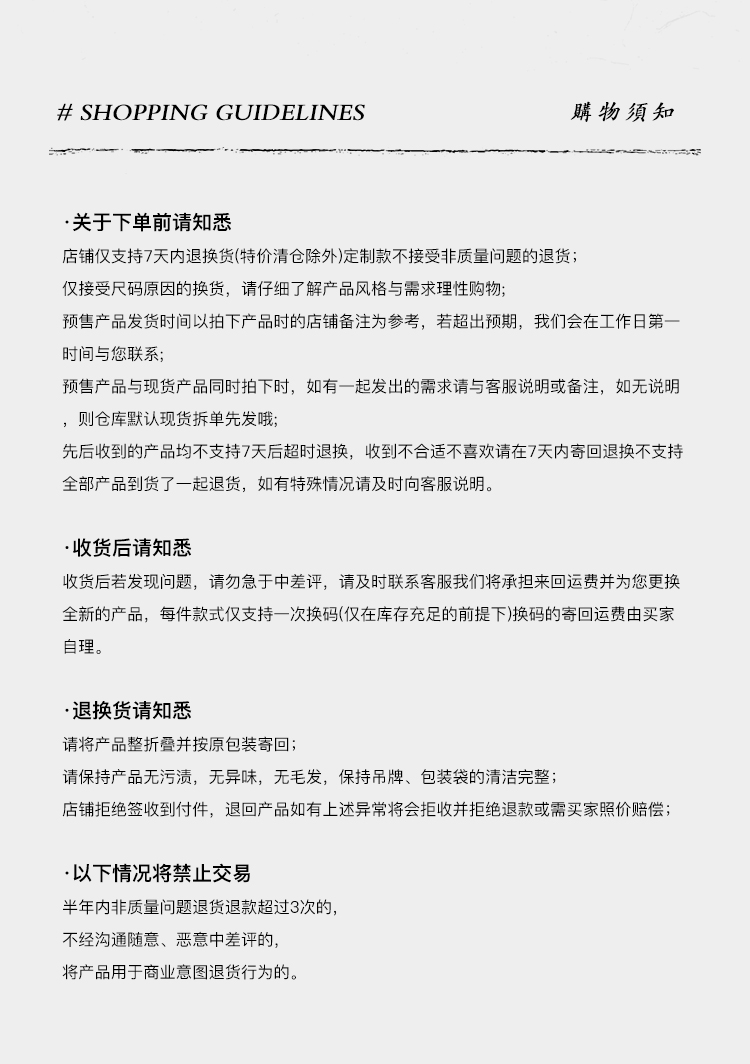 # SHOPPING GUIDELINES

購物須知

·关于下单前请知悉

店铺仅支持7天内退换货(特价清仓除外)定制款不接受非质量问题的退货；

仅接受尺码原因的换货，请仔细了解产品风格与需求理性购物;

预售产品发货时间以拍下产品时的店铺备注为参考，若超出预期，我们会在工作日第一时间与您联系;

预售产品与现货产品同时拍下时，如有一起发出的需求请与客服说明或备注，如无说明，则仓库默认现货拆单先发哦;

先后收到的产品均不支持7天后超时退换，收到不合适不喜欢请在7天内寄回退换不支持全部产品到货了一起退货，如有特殊情况请及时向客服说明。

·收货后请知悉

收货后若发现问题，请勿急于中差评，请及时联系客服我们将承担来回运费并为您更换全新的产品，每件款式仅支持一次换码(仅在库存充足的前提下)换码的寄回运费由买家自理。

·退换货请知悉

请将产品整折叠并按原包装寄回；

请保持产品无污渍，无异味，无毛发，保持吊牌、包装袋的清洁完整；

店铺拒绝签收到付件，退回产品如有上述异常将会拒收并拒绝退款或需买家照价赔偿；

·以下情况将禁止交易

半年内非质量问题退货退款超过3次的，

不经沟通随意、恶意中差评的，

将产品用于商业意图退货行为的。